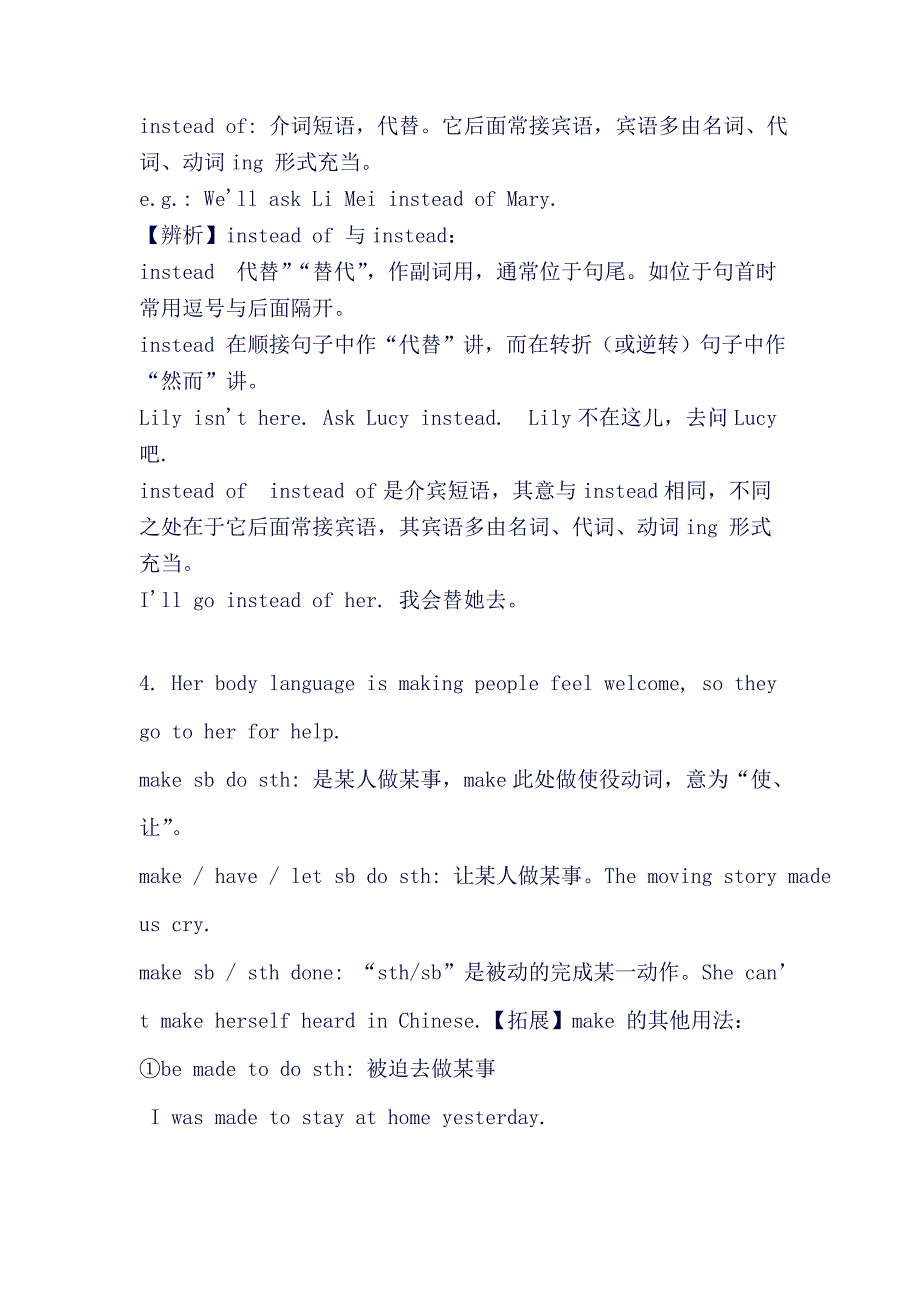 instead of: 介词短语，代替。它后面常接宾语，宾语多由名词、代词、动词 ing 形式充当。
e.g.: We'll ask Li Mei instead of Mary.
【辨析】instead of 与 instead:
instead 代替”“替代”，作副词用，通常位于句尾。如位于句首时常用逗号与后面隔开。
instead 在顺接句子中作“代替”讲，而在转折（或逆转）句子中作“然而”讲。
Lily isn't here. Ask Lucy instead. Lily 不在这儿，去问 Lucy 吧.
instead of instead of 是介宾短语，其意与 instead 相同，不同之处在于它后面常接宾语，其宾语多由名词、代词、动词 ing 形式充当。
I'll go instead of her. 我会替她去。

4. Her body language is making people feel welcome, so they go to her for help.
make sb do sth: 是某人做某事，make 此处做使役动词，意为“使、让”。
make / have / let sb do sth: 让某人做某事。The moving story made us cry.
make sb / sth done: “sth/sb”是被动的完成某一动作。She can't make herself heard in Chinese.【拓展】make 的其他用法:
①be made to do sth: 被迫去做某事
I was made to stay at home yesterday.